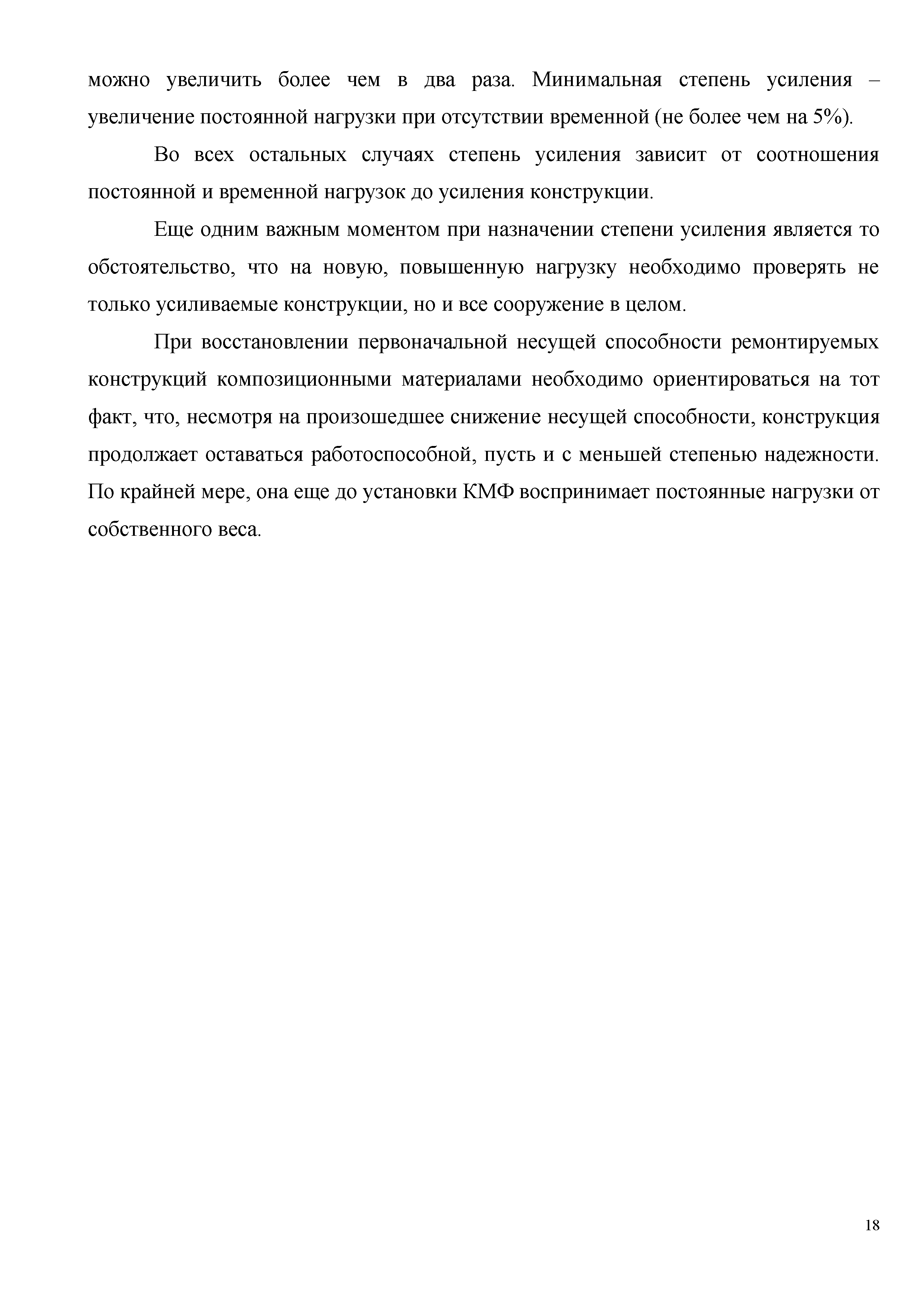 можно увеличить более чем в два раза. Минимальная степень усиления – увеличение постоянной нагрузки при отсутствии временной (не более чем на 5%).

Во всех остальных случаях степень усиления зависит от соотношения постоянной и временной нагрузок до усиления конструкции.

Еще одним важным моментом при назначении степени усиления является то обстоятельство, что на новую, повышенную нагрузку необходимо проверять не только усиливаемые конструкции, но и все сооружение в целом.

При восстановлении первоначальной несущей способности ремонтируемых конструкций композиционными материалами необходимо ориентироваться на тот факт, что, несмотря на произошедшее снижение несущей способности, конструкция продолжает оставаться работоспособной, пусть и с меньшей степенью надежности. По крайней мере, она еще до установки КМФ воспринимает постоянные нагрузки от собственного веса.

18